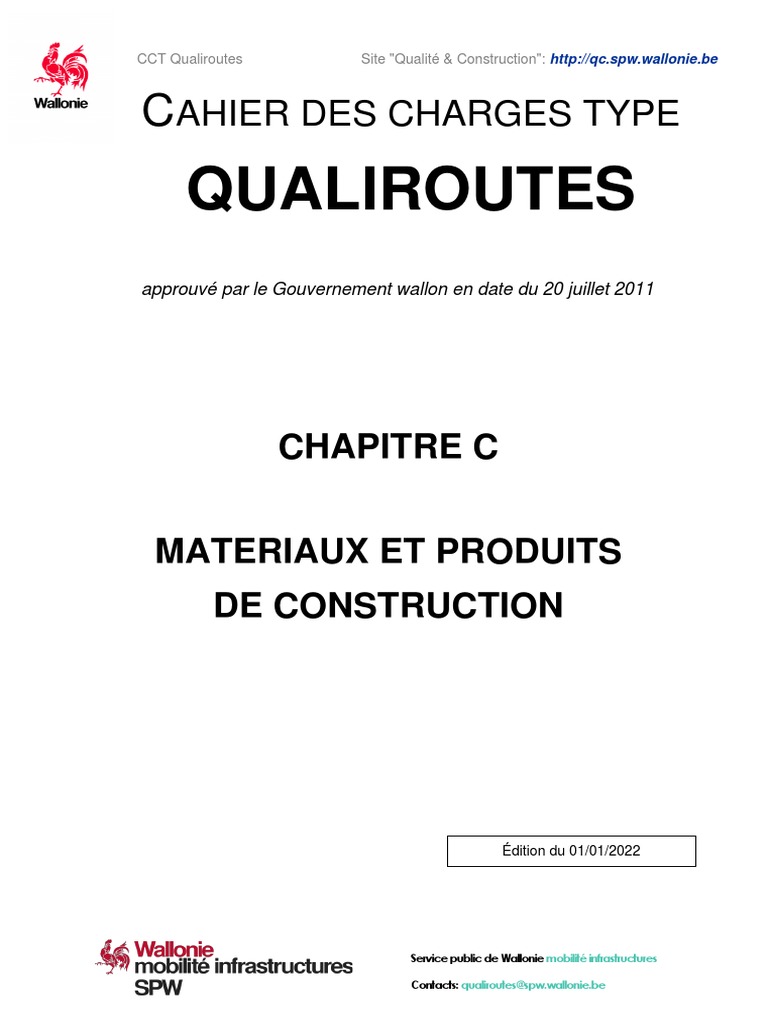 Wallonie

CCT Qualiroutes

Site "Qualité & Construction": http://qc.spw.wallonie.be

CAHIER DES CHARGES TYPE

QUALIROUTES

approuvé par le Gouvernement wallon en date du 20 juillet 2011

CHAPITRE C

MATERIAUX ET PRODUITS DE CONSTRUCTION

Édition du 01/01/2022

Wallonie
mobilité infrastructures
SPW

Service public de Wallonie mobilité infrastructures

Contacts: qualiroutes@spw.wallonie.be